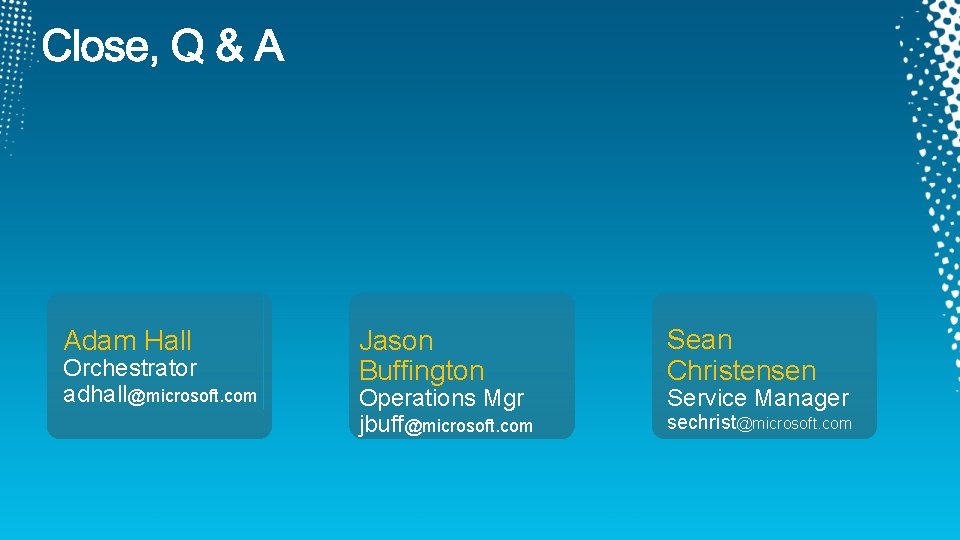 Close, Q & A

Adam Hall
Orchestrator
adhall@microsoft.com

Jason Buffington
Operations Mgr
jbuff@microsoft.com

Sean Christensen
Service Manager
sechrist@microsoft.com